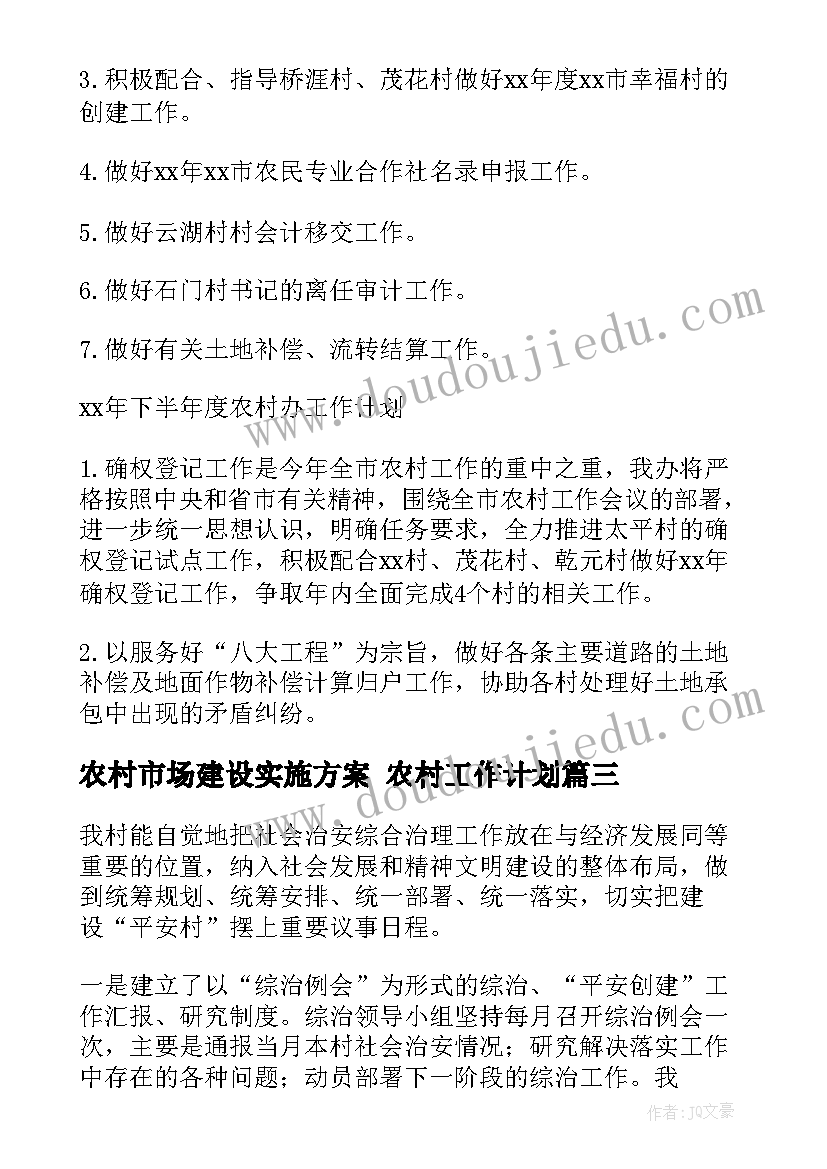 3.积极配合、指导桥涯村、茂花村做好xx年度xx市幸福村的创建工作。

4.做好xx年xx市农民专业合作社名录申报工作。

5.做好云湖村村会计移交工作。

6.做好石门村书记的离任审计工作。

7.做好有关土地补偿、流转结算工作。

xx年下半年度农村办工作计划

1.确权登记工作是今年全市农村工作的重中之重，我办将严格按照中央和省市有关精神，围绕全市农村工作会议的部署，进一步统一思想认识，明确任务要求，全力推进太平村的确权登记试点工作，积极配合xx村、茂花村、乾元村做好xx年确权登记工作，争取年内全面完成4个村的相关工作。

2.以服务好“八大工程”为宗旨，做好各条主要道路的土地补偿及地面作物补偿计算归户工作，协助各村处理好土地承包中出现的矛盾纠纷。

农村市场建设实施方案 农村工作计划篇三

我村能自觉地把社会治安综合治理工作放在与经济发展同等重要的位置，纳入社会发展和精神文明建设的整体布局，做到统筹规划、统筹安排、统一部署、统一落实，切实把建设“平安村”摆上重要议事日程。

一是建立了以“综治例会”为形式的综治、“平安创建”工作汇报、研究制度。综治领导小组坚持每月召开综治例会一次，主要是通报当月本村社会治安情况；研究解决落实工作中存在的各种问题；动员部署下一阶段的综治工作。我

www.doudoujiedu.com

www.doudoujiedu.com

作者：JQ文豪